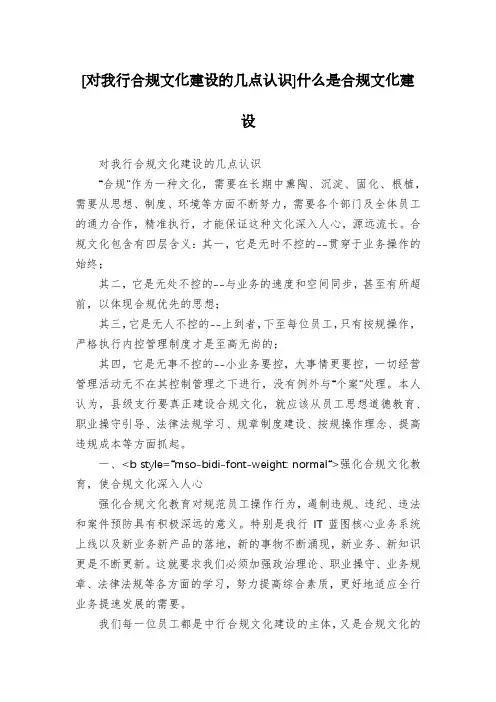 [对我行合规文化建设的几点认识]什么是合规文化建设

对我行合规文化建设的几点认识

"合规"作为一种文化，需要在长期中熏陶、沉淀、固化、根植，需要从思想、制度、环境等方面不断努力，需要各个部门及全体员工的通力合作，精准执行，才能保证这种文化深入人心，源远流长。合规文化包含有四层含义：其一，它是无时不控的--贯穿于业务操作的始终；

其二，它是无处不控的--与业务的速度和空间同步，甚至有所超前，以体现合规优先的思想；

其三，它是无人不控的--上到者，下至每位员工，只有按规操作，严格执行内控管理制度才是至高无尚的；

其四，它是无事不控的--小业务要控，大事情更要控，一切经营管理活动无不在其控制管理之下进行，没有例外与"个案"处理。本人认为，县级支行要真正建设合规文化，就应该从员工思想道德教育、职业操守引导、法律法规学习、规章制度建设、按规操作理念、提高违规成本等方面抓起。

一、<b style="mso-bidi-font-weight: normal">强化合规文化教育，使合规文化深入人心

强化合规文化教育对规范员工操作行为，遏制违规、违纪、违法和案件预防具有积极深远的意义。特别是我行 IT 蓝图核心业务系统上线以及新业务新产品的落地，新的事物不断涌现，新业务、新知识更是不断更新。这就要求我们必须加强政治理论、职业操守、业务规章、法律法规等各方面的学习，努力提高综合素质，更好地适应全行业务提速发展的需要。

我们每一位员工都是中行合规文化建设的主体，又是合规文化的